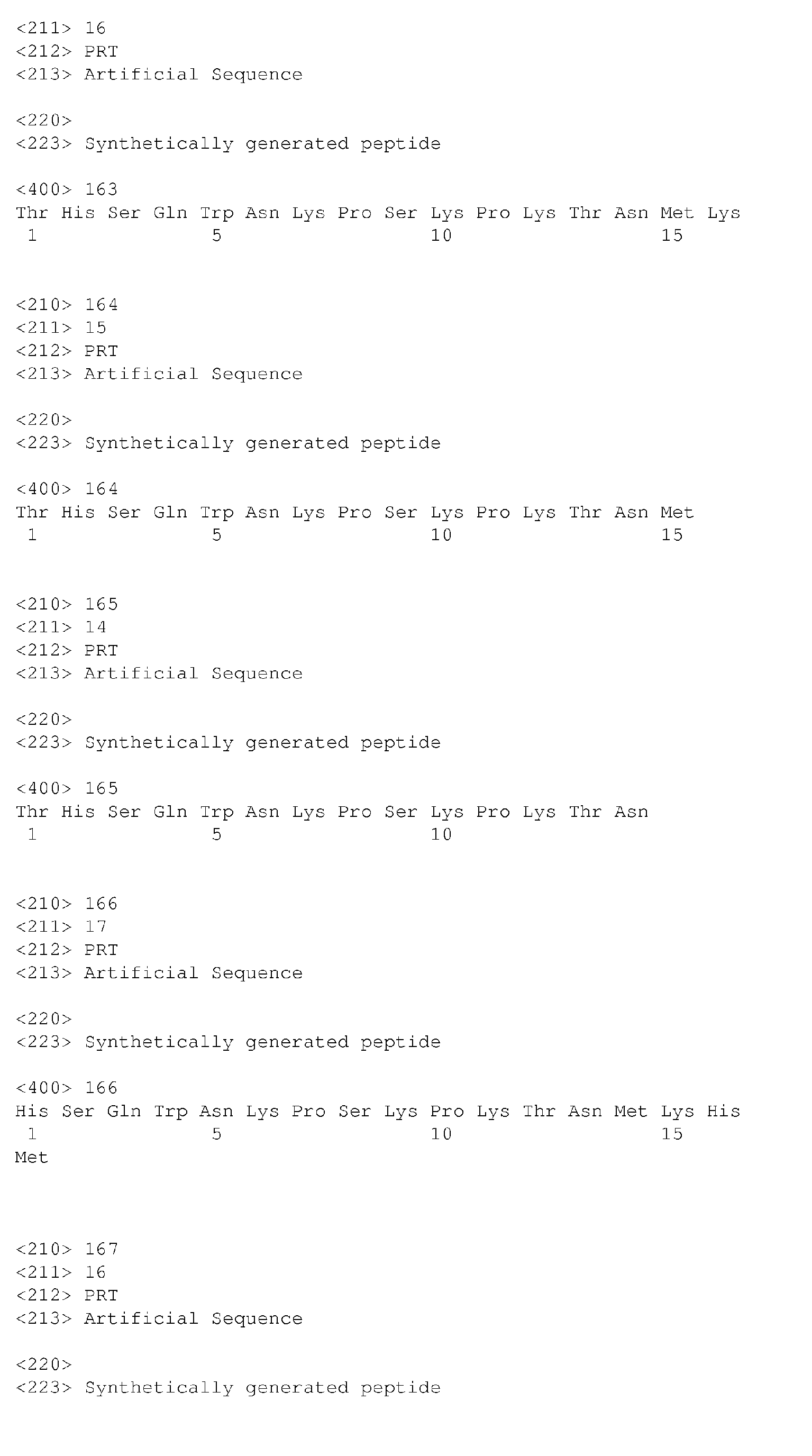 <211> 16
<212> PRT
<213> Artificial Sequence

<220>
<223> Synthetically generated peptide

<400> 163
Thr His Ser Gln Trp Asn Lys Pro Ser Lys Pro Lys Thr Asn Met Lys
1               5                   10                  15

<210> 164
<211> 15
<212> PRT
<213> Artificial Sequence

<220>
<223> Synthetically generated peptide

<400> 164
Thr His Ser Gln Trp Asn Lys Pro Ser Lys Pro Lys Thr Asn Met
1               5                   10                  15

<210> 165
<211> 14
<212> PRT
<213> Artificial Sequence

<220>
<223> Synthetically generated peptide

<400> 165
Thr His Ser Gln Trp Asn Lys Pro Ser Lys Pro Lys Thr Asn
1               5                   10

<210> 166
<211> 17
<212> PRT
<213> Artificial Sequence

<220>
<223> Synthetically generated peptide

<400> 166
His Ser Gln Trp Asn Lys Pro Ser Lys Pro Lys Thr Asn Met Lys His
1               5                   10                  15
Met

<210> 167
<211> 16
<212> PRT
<213> Artificial Sequence

<220>
<223> Synthetically generated peptide